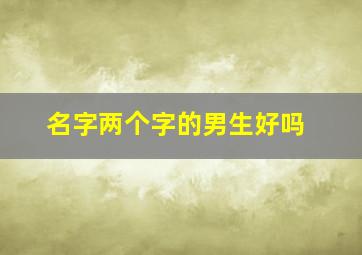 名字两个字的男生好吗